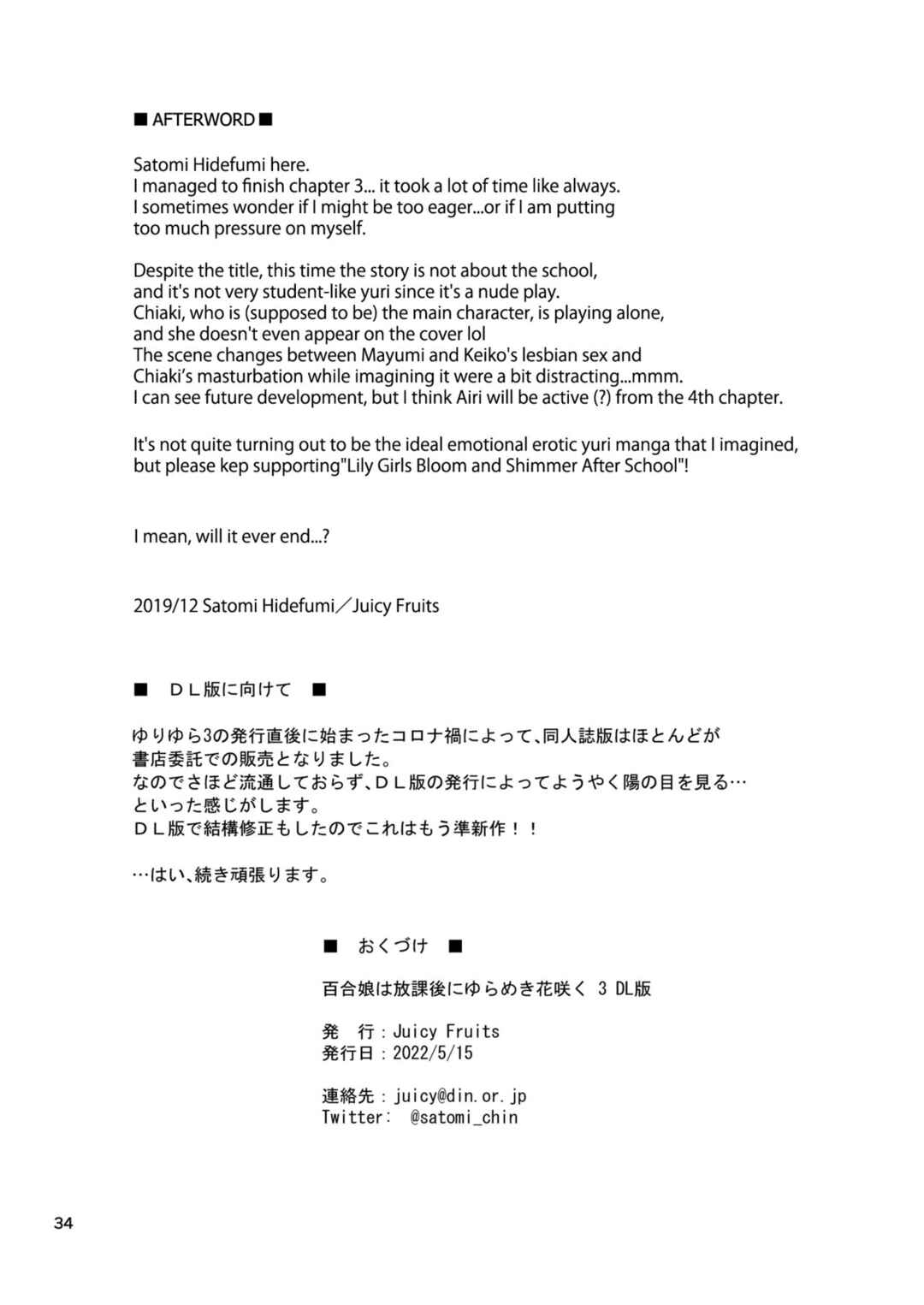 ■ AFTERWORD ■

Satomi Hidefumi here.
I managed to finish chapter 3... it took a lot of time like always.
I sometimes wonder if I might be too eager...or if I am putting too much pressure on myself.

Despite the title, this time the story is not about the school, and it's not very student-like yuri since it's a nude play.
Chiaki, who is (supposed to be) the main character, is playing alone, and she doesn't even appear on the cover lol
The scene changes between Mayumi and Keiko's lesbian sex and Chiaki's masturbation while imagining it were a bit distracting...mmm.
I can see future development, but I think Airi will be active (?) from the 4th chapter.

It's not quite turning out to be the ideal emotional erotic yuri manga that I imagined, but please kep supporting"Lily Girls Bloom and Shimmer After School"!

I mean, will it ever end...?

2019/12 Satomi Hidefumi／Juicy Fruits

■　ＤＬ版に向けて　■

ゆりゆら3の発行直後に始まったコロナ禍によって、同人誌版はほとんどが書店委託での販売となりました。
なのでさほど流通しておらず、ＤＬ版の発行によってようやく陽の目を見る…といった感じがします。
ＤＬ版で結構修正もしたのでこれはもう準新作！！

…はい、続き頑張ります。

■　おくづけ　■

百合娘は放課後にゆらめき花咲く 3 DL版

発　行：Juicy Fruits
発行日：2022/5/15

連絡先：juicy@din.or.jp
Twitter:　@satomi_chin

34